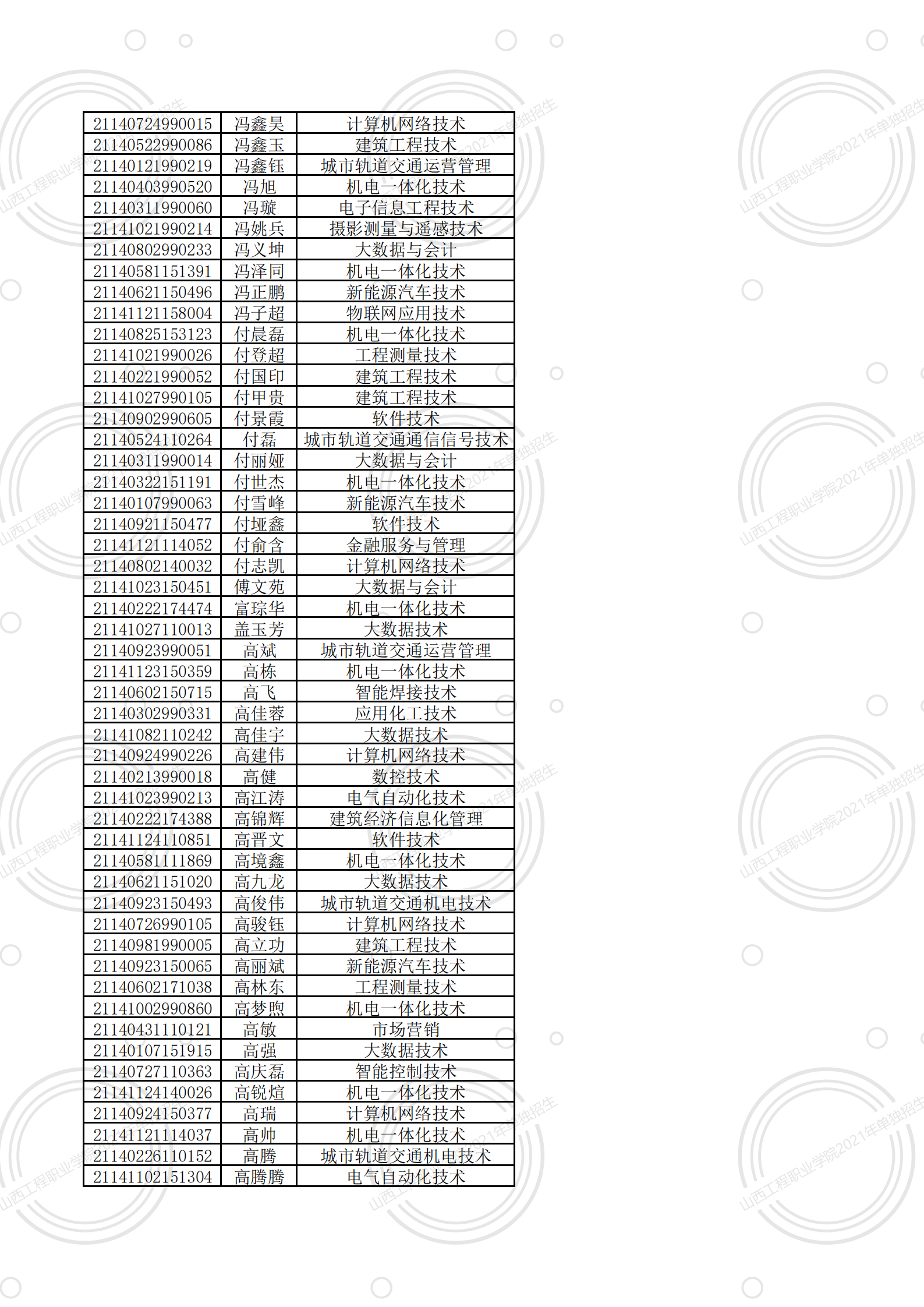 | | | |
|---|---|---|
| 21140724990015 | 冯鑫昊 | 计算机网络技术 |
| 21140522990086 | 冯鑫玉 | 建筑工程技术 |
| 21140121990219 | 冯鑫钰 | 城市轨道交通运营管理 |
| 21140403990520 | 冯旭 | 机电一体化技术 |
| 21140311990060 | 冯璇 | 电子信息工程技术 |
| 21141021990214 | 冯姚兵 | 摄影测量与遥感技术 |
| 21140802990233 | 冯义坤 | 大数据与会计 |
| 21140581151391 | 冯泽同 | 机电一体化技术 |
| 21140621150496 | 冯正鹏 | 新能源汽车技术 |
| 21141121158004 | 冯子超 | 物联网应用技术 |
| 21140825153123 | 付晨磊 | 机电一体化技术 |
| 21141021990026 | 付登超 | 工程测量技术 |
| 21140221990052 | 付国印 | 建筑工程技术 |
| 21141027990105 | 付甲贵 | 建筑工程技术 |
| 21140902990605 | 付景霞 | 软件技术 |
| 21140524110264 | 付磊 | 城市轨道交通通信信号技术 |
| 21140311990014 | 付丽娅 | 大数据与会计 |
| 21140322151191 | 付世杰 | 机电一体化技术 |
| 21140107990063 | 付雪峰 | 新能源汽车技术 |
| 21140921150477 | 付垭鑫 | 软件技术 |
| 21141121114052 | 付俞含 | 金融服务与管理 |
| 21140802140032 | 付志凯 | 计算机网络技术 |
| 21141023150451 | 傅文苑 | 大数据与会计 |
| 21140222174474 | 富琮华 | 机电一体化技术 |
| 21141027110013 | 盖玉芳 | 大数据技术 |
| 21140923990051 | 高斌 | 城市轨道交通运营管理 |
| 21141123150359 | 高栋 | 机电一体化技术 |
| 21140602150715 | 高飞 | 智能焊接技术 |
| 21140302990331 | 高佳蓉 | 应用化工技术 |
| 21141082110242 | 高佳宇 | 大数据技术 |
| 21140924990226 | 高建伟 | 计算机网络技术 |
| 21140213990018 | 高健 | 数控技术 |
| 21141023990213 | 高江涛 | 电气自动化技术 |
| 21140222174388 | 高锦辉 | 建筑经济信息化管理 |
| 21141124110851 | 高晋文 | 软件技术 |
| 21140581111869 | 高境鑫 | 机电一体化技术 |
| 21140621151020 | 高九龙 | 大数据技术 |
| 21140923150493 | 高俊伟 | 城市轨道交通机电技术 |
| 21140726990105 | 高骏钰 | 计算机网络技术 |
| 21140981990005 | 高立功 | 建筑工程技术 |
| 21140923150065 | 高丽斌 | 新能源汽车技术 |
| 21140602171038 | 高林东 | 工程测量技术 |
| 21141002990860 | 高梦煦 | 机电一体化技术 |
| 21140431110121 | 高敏 | 市场营销 |
| 21140107151915 | 高强 | 大数据技术 |
| 21140727110363 | 高庆磊 | 智能控制技术 |
| 21141124140026 | 高锐煊 | 机电一体化技术 |
| 21140924150377 | 高瑞 | 计算机网络技术 |
| 21141121114037 | 高帅 | 机电一体化技术 |
| 21140226110152 | 高腾 | 城市轨道交通机电技术 |
| 21141102151304 | 高腾腾 | 电气自动化技术 |

山西工程职业学院2021年单独招生